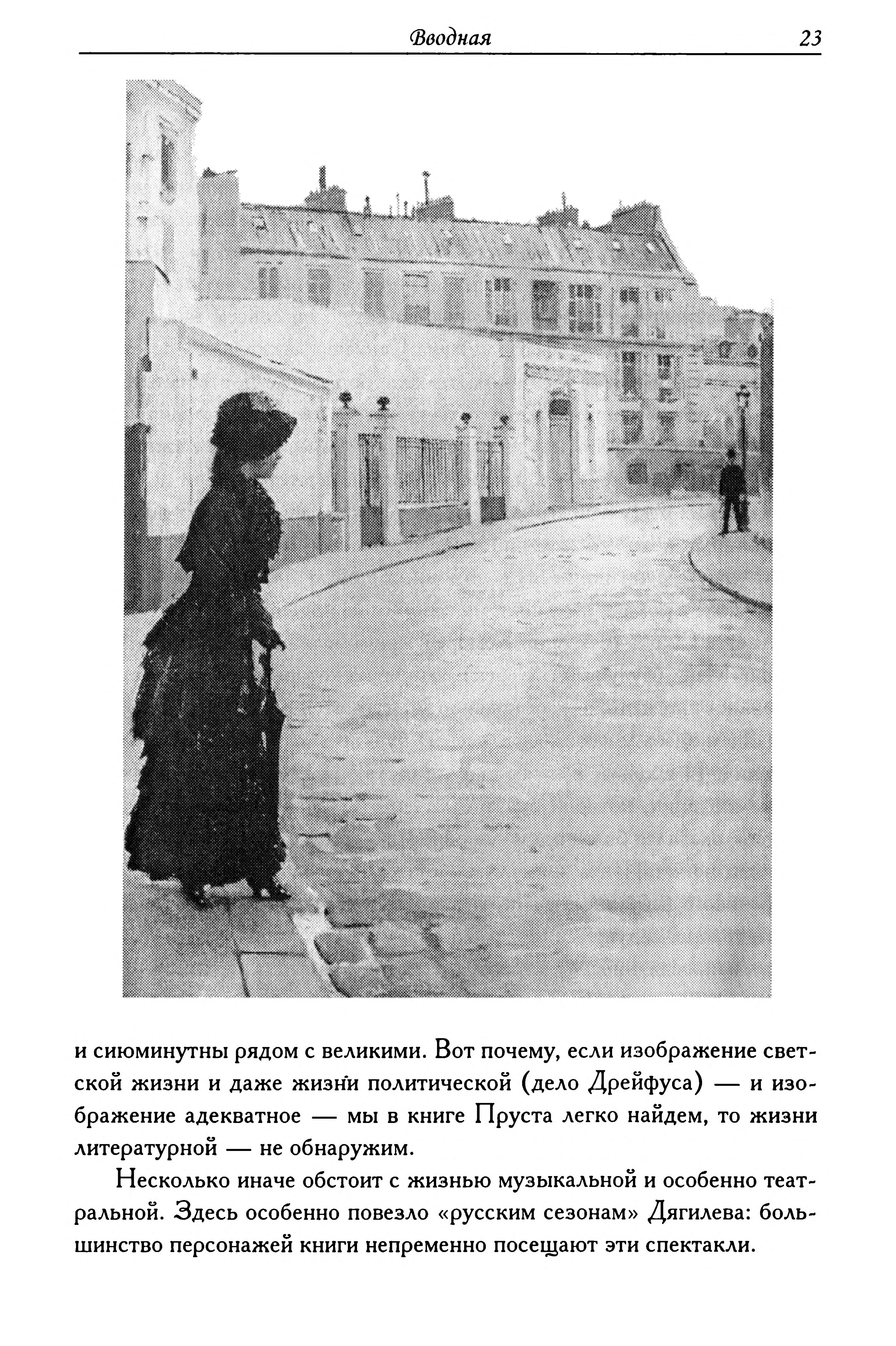 Вводная 23

и сиюминутны рядом с великими. Вот почему, если изображение светской жизни и даже жизни политической (дело Дрейфуса) — и изображение адекватное — мы в книге Пруста легко найдем, то жизни литературной — не обнаружим.

Несколько иначе обстоит с жизнью музыкальной и особенно театральной. Здесь особенно повезло «русским сезонам» Дягилева: большинство персонажей книги непременно посещают эти спектакли.